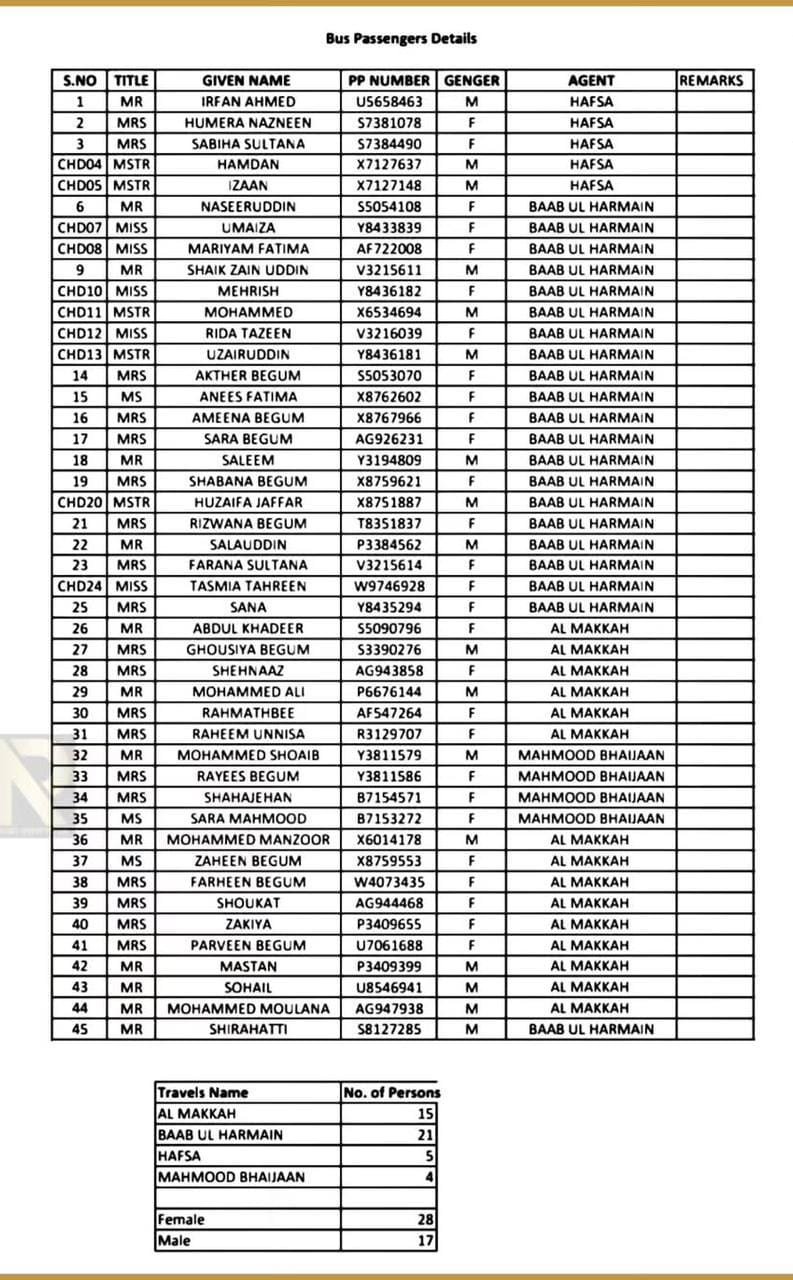 Bus Passengers Details

| S.NO | TITLE | GIVEN NAME | PP NUMBER | GENGER | AGENT | REMARKS |
|---|---|---|---|---|---|---|
| 1 | MR | IRFAN AHMED | U5658463 | M | HAFSA | |
| 2 | MRS | HUMERA NAZNEEN | S7381078 | F | HAFSA | |
| 3 | MRS | SABIHA SULTANA | S7384490 | F | HAFSA | |
| CHD04 | MSTR | HAMDAN | X7127637 | M | HAFSA | |
| CHD05 | MSTR | IZAAN | X7127148 | M | HAFSA | |
| 6 | MR | NASEERUDDIN | S5054108 | F | BAAB UL HARMAIN | |
| CHD07 | MISS | UMAIZA | Y8433839 | F | BAAB UL HARMAIN | |
| CHD08 | MISS | MARIYAM FATIMA | AF722008 | F | BAAB UL HARMAIN | |
| 9 | MR | SHAIK ZAIN UDDIN | V3215611 | M | BAAB UL HARMAIN | |
| CHD10 | MISS | MEHRISH | Y8436182 | F | BAAB UL HARMAIN | |
| CHD11 | MSTR | MOHAMMED | X6534694 | M | BAAB UL HARMAIN | |
| CHD12 | MISS | RIDA TAZEEN | V3216039 | F | BAAB UL HARMAIN | |
| CHD13 | MSTR | UZAIRUDDIN | Y8436181 | M | BAAB UL HARMAIN | |
| 14 | MRS | AKTHER BEGUM | S5053070 | F | BAAB UL HARMAIN | |
| 15 | MS | ANEES FATIMA | X8762602 | F | BAAB UL HARMAIN | |
| 16 | MRS | AMEENA BEGUM | X8767966 | F | BAAB UL HARMAIN | |
| 17 | MRS | SARA BEGUM | AG926231 | F | BAAB UL HARMAIN | |
| 18 | MR | SALEEM | Y3194809 | M | BAAB UL HARMAIN | |
| 19 | MRS | SHABANA BEGUM | X8759621 | F | BAAB UL HARMAIN | |
| CHD20 | MSTR | HUZAIFA JAFFAR | X8751887 | M | BAAB UL HARMAIN | |
| 21 | MRS | RIZWANA BEGUM | T8351837 | F | BAAB UL HARMAIN | |
| 22 | MR | SALAUDDIN | P3384562 | M | BAAB UL HARMAIN | |
| 23 | MRS | FARANA SULTANA | V3215614 | F | BAAB UL HARMAIN | |
| CHD24 | MISS | TASMIA TAHREEN | W9746928 | F | BAAB UL HARMAIN | |
| 25 | MRS | SANA | Y8435294 | F | BAAB UL HARMAIN | |
| 26 | MR | ABDUL KHADEER | S5090796 | F | AL MAKKAH | |
| 27 | MRS | GHOUSIYA BEGUM | S3390276 | M | AL MAKKAH | |
| 28 | MRS | SHEHNAAZ | AG943858 | F | AL MAKKAH | |
| 29 | MR | MOHAMMED ALI | P6676144 | M | AL MAKKAH | |
| 30 | MRS | RAHMATHBEE | AF547264 | F | AL MAKKAH | |
| 31 | MRS | RAHEEM UNNISA | R3129707 | F | AL MAKKAH | |
| 32 | MR | MOHAMMED SHOAIB | Y3811579 | M | MAHMOOD BHAIJAAN | |
| 33 | MRS | RAYEES BEGUM | Y3811586 | F | MAHMOOD BHAIJAAN | |
| 34 | MRS | SHAHAJEHAN | B7154571 | F | MAHMOOD BHAIJAAN | |
| 35 | MS | SARA MAHMOOD | B7153272 | F | MAHMOOD BHAIJAAN | |
| 36 | MR | MOHAMMED MANZOOR | X6014178 | M | AL MAKKAH | |
| 37 | MS | ZAHEEN BEGUM | X8759553 | F | AL MAKKAH | |
| 38 | MRS | FARHEEN BEGUM | W4073435 | F | AL MAKKAH | |
| 39 | MRS | SHOUKAT | AG944468 | F | AL MAKKAH | |
| 40 | MRS | ZAKIYA | P3409655 | F | AL MAKKAH | |
| 41 | MRS | PARVEEN BEGUM | U7061688 | F | AL MAKKAH | |
| 42 | MR | MASTAN | P3409399 | M | AL MAKKAH | |
| 43 | MR | SOHAIL | U8546941 | M | AL MAKKAH | |
| 44 | MR | MOHAMMED MOULANA | AG947938 | M | AL MAKKAH | |
| 45 | MR | SHIRAHATTI | S8127285 | M | BAAB UL HARMAIN | |

| Travels Name | No. of Persons |
|---|---|
| AL MAKKAH | 15 |
| BAAB UL HARMAIN | 21 |
| HAFSA | 5 |
| MAHMOOD BHAIJAAN | 4 |
| | |
| Female | 28 |
| Male | 17 |